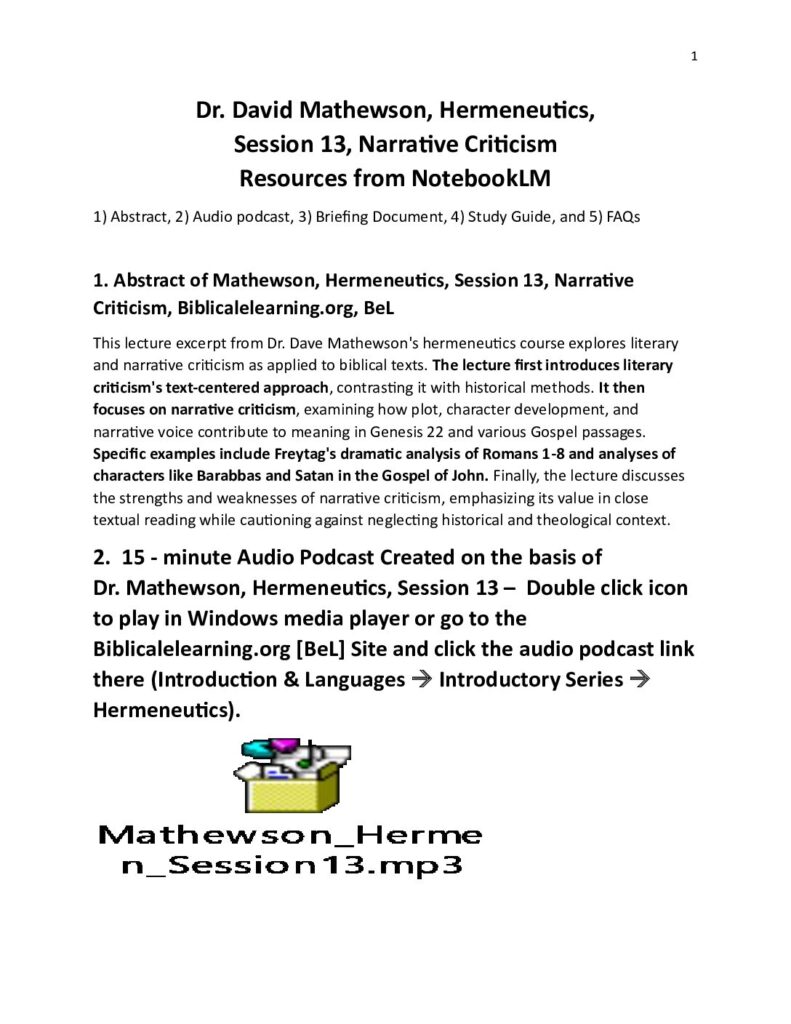 1

Dr. David Mathewson, Hermeneutics, Session 13, Narrative Criticism Resources from NotebookLM

1) Abstract, 2) Audio podcast, 3) Briefing Document, 4) Study Guide, and 5) FAQs

1. Abstract of Mathewson, Hermeneutics, Session 13, Narrative Criticism, Biblicalelearning.org, BeL

This lecture excerpt from Dr. Dave Mathewson's hermeneutics course explores literary and narrative criticism as applied to biblical texts. The lecture first introduces literary criticism's text-centered approach, contrasting it with historical methods. It then focuses on narrative criticism, examining how plot, character development, and narrative voice contribute to meaning in Genesis 22 and various Gospel passages. Specific examples include Freytag's dramatic analysis of Romans 1-8 and analyses of characters like Barabbas and Satan in the Gospel of John. Finally, the lecture discusses the strengths and weaknesses of narrative criticism, emphasizing its value in close textual reading while cautioning against neglecting historical and theological context.

2. 15 - minute Audio Podcast Created on the basis of Dr. Mathewson, Hermeneutics, Session 13 – Double click icon to play in Windows media player or go to the Biblicalelearning.org [BeL] Site and click the audio podcast link there (Introduction & Languages → Introductory Series → Hermeneutics).

Mathewson_Hermen_Session13.mp3